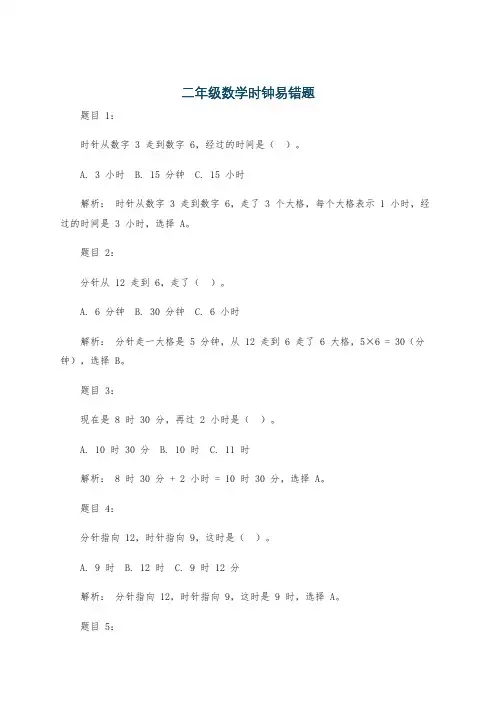 二年级数学时钟易错题

题目 1：

时针从数字 3 走到数字 6，经过的时间是（ ）。

A. 3 小时 B. 15 分钟 C. 15 小时

解析：时针从数字 3 走到数字 6，走了 3 个大格，每个大格表示 1 小时，经过的时间是 3 小时，选择 A。

题目 2：

分针从 12 走到 6，走了（ ）。

A. 6 分钟 B. 30 分钟 C. 6 小时

解析：分针走一大格是 5 分钟，从 12 走到 6 走了 6 大格，$5×6 = 30$（分钟），选择 B。

题目 3：

现在是 8 时 30 分，再过 2 小时是（ ）。

A. 10 时 30 分 B. 10 时 C. 11 时

解析：8 时 30 分 + 2 小时 = 10 时 30 分，选择 A。

题目 4：

分针指向 12，时针指向 9，这时是（ ）。

A. 9 时 B. 12 时 C. 9 时 12 分

解析：分针指向 12，时针指向 9，这时是 9 时，选择 A。

题目 5：